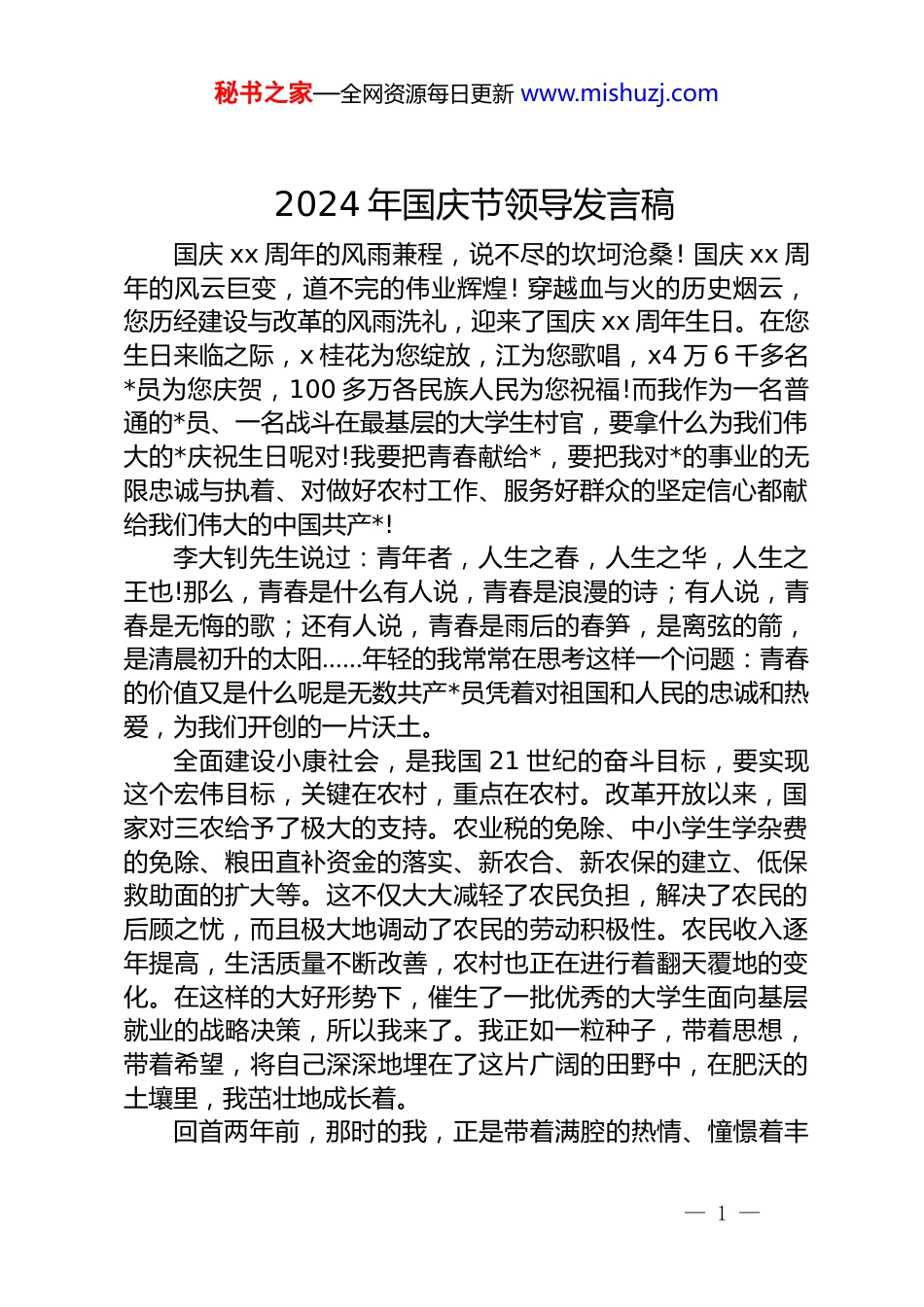 秘书之家—全网资源每日更新 www.mishuzj.com

2024 年国庆节领导发言稿

国庆 xx 周年的风雨兼程，说不尽的坎坷沧桑！国庆 xx 周年的风云巨变，道不完的伟业辉煌！穿越血与火的历史烟云，您历经建设与改革的风雨洗礼，迎来了国庆 xx 周年生日。在您生日来临之际，x 桂花为您绽放，江为您歌唱，x4 万 6 千多名*员为您庆贺，100 多万各民族人民为您祝福!而我作为一名普通的*员、一名战斗在最基层的大学生村官，要拿什么为我们伟大的*庆祝生日呢对!我要把青春献给*，要把我对*的事业的无限忠诚与执着、对做好农村工作、服务好群众的坚定信心都献给我们伟大的中国共产*!

李大钊先生说过：青年者，人生之春，人生之华，人生之王也!那么，青春是什么有人说，青春是浪漫的诗；有人说，青春是无悔的歌；还有人说，青春是雨后的春笋，是离弦的箭，是清晨初升的太阳……年轻的我常常在思考这样一个问题：青春的价值又是什么呢是无数共产*员凭着对祖国和人民的忠诚和热爱，为我们开创的一片沃土。

全面建设小康社会，是我国 21 世纪的奋斗目标，要实现这个宏伟目标，关键在农村，重点在农村。改革开放以来，国家对三农给予了极大的支持。农业税的免除、中小学生学杂费的免除、粮田直补资金的落实、新农合、新农保的建立、低保救助面的扩大等。这不仅大大减轻了农民负担，解决了农民的后顾之忧，而且极大地调动了农民的劳动积极性。农民收入逐年提高，生活质量不断改善，农村也正在进行着翻天覆地的变化。在这样的大好形势下，催生了一批优秀的大学生面向基层就业的战略决策，所以我来了。我正如一粒种子，带着思想，带着希望，将自己深深地埋在了这片广阔的田野中，在肥沃的土壤里，我茁壮地成长着。

回首两年前，那时的我，正是带着满腔的热情、憧憬着丰

— 1 —